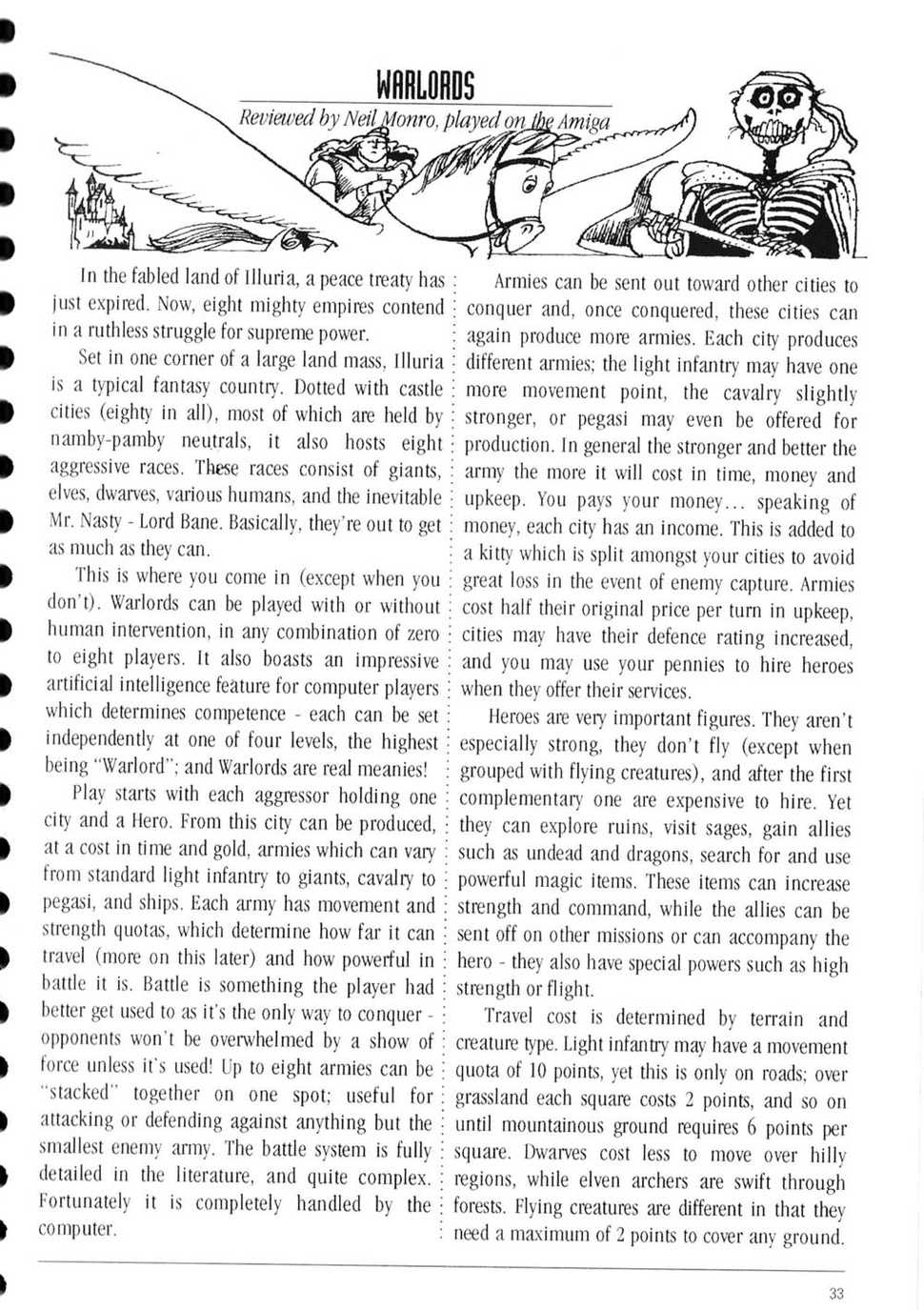 WARLORDS

Reviewed by Neil Monro, played on the Amiga

In the fabled land of Illuria, a peace treaty has just expired. Now, eight mighty empires contend in a ruthless struggle for supreme power.

Set in one corner of a large land mass, Illuria is a typical fantasy country. Dotted with castle cities (eighty in all), most of which are held by namby-pamby neutrals, it also hosts eight aggressive races. These races consist of giants, elves, dwarves, various humans, and the inevitable Mr. Nasty - Lord Bane. Basically, they're out to get as much as they can.

This is where you come in (except when you don't). Warlords can be played with or without human intervention, in any combination of zero to eight players. It also boasts an impressive artificial intelligence feature for computer players which determines competence - each can be set independently at one of four levels, the highest being "Warlord"; and Warlords are real meanies!

Play starts with each aggressor holding one city and a Hero. From this city can be produced, at a cost in time and gold, armies which can vary from standard light infantry to giants, cavalry to pegasi, and ships. Each army has movement and strength quotas, which determine how far it can travel (more on this later) and how powerful in battle it is. Battle is something the player had better get used to as it's the only way to conquer - opponents won't be overwhelmed by a show of force unless it's used! Up to eight armies can be "stacked" together on one spot; useful for attacking or defending against anything but the smallest enemy army. The battle system is fully detailed in the literature, and quite complex. Fortunately it is completely handled by the computer.

Armies can be sent out toward other cities to conquer and, once conquered, these cities can again produce more armies. Each city produces different armies; the light infantry may have one more movement point, the cavalry slightly stronger, or pegasi may even be offered for production. In general the stronger and better the army the more it will cost in time, money and upkeep. You pays your money... speaking of money, each city has an income. This is added to a kitty which is split amongst your cities to avoid great loss in the event of enemy capture. Armies cost half their original price per turn in upkeep, cities may have their defence rating increased, and you may use your pennies to hire heroes when they offer their services.

Heroes are very important figures. They aren't especially strong, they don't fly (except when grouped with flying creatures), and after the first complementary one are expensive to hire. Yet they can explore ruins, visit sages, gain allies such as undead and dragons, search for and use powerful magic items. These items can increase strength and command, while the allies can be sent off on other missions or can accompany the hero - they also have special powers such as high strength or flight.

Travel cost is determined by terrain and creature type. Light infantry may have a movement quota of 10 points, yet this is only on roads; over grassland each square costs 2 points, and so on until mountainous ground requires 6 points per square. Dwarves cost less to move over hilly regions, while elven archers are swift through forests. Flying creatures are different in that they need a maximum of 2 points to cover any ground.

33